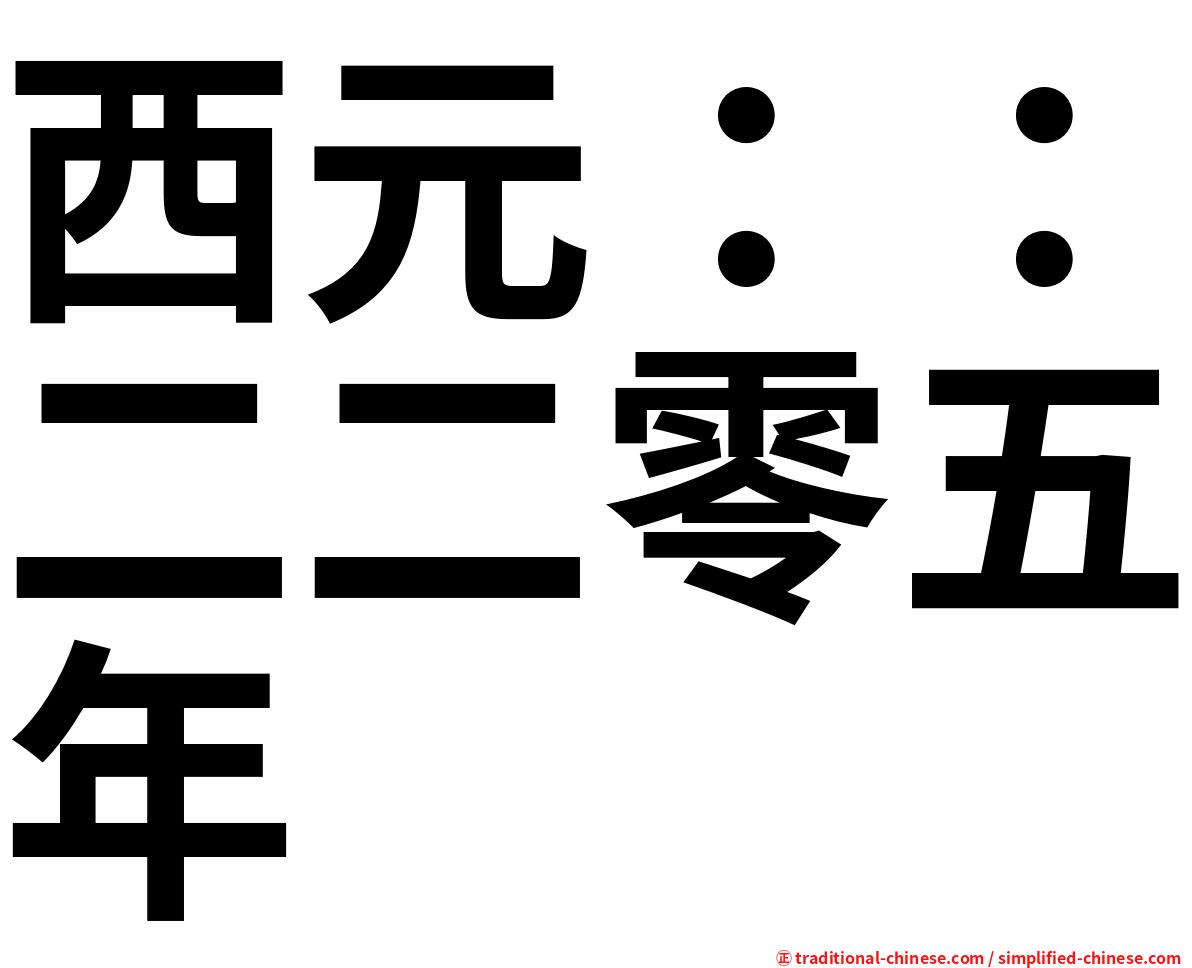 西元：：二二零五年

㊣ traditional-chinese.com / simplified-chinese.com